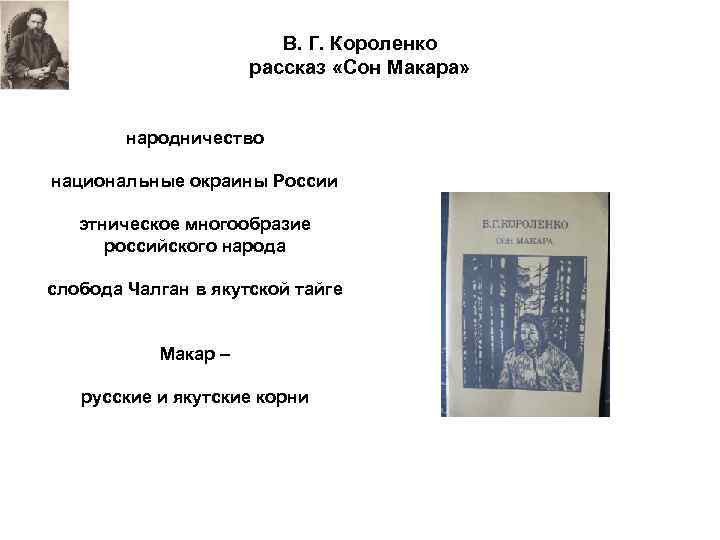 В. Г. Короленко
рассказ «Сон Макара»

народничество

национальные окраины России

этническое многообразие российского народа

слобода Чалган в якутской тайге

Макар –

русские и якутские корни

В.Г.КОРОЛЕНКО
СОН МАКАРА